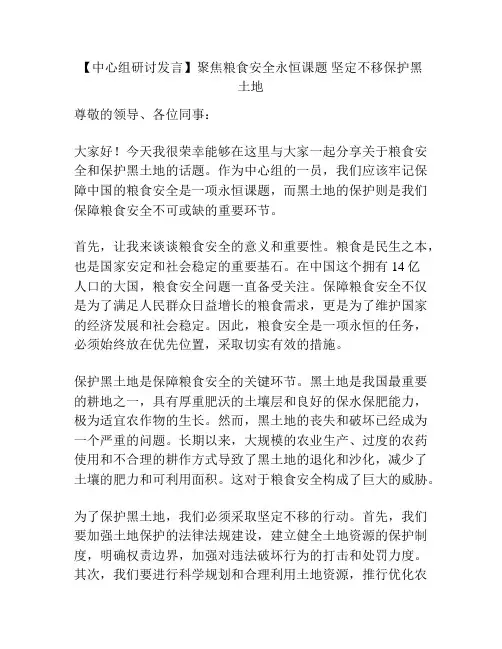 【中心组研讨发言】聚焦粮食安全永恒课题 坚定不移保护黑土地

尊敬的领导、各位同事：

大家好！今天我很荣幸能够在这里与大家一起分享关于粮食安全和保护黑土地的话题。作为中心组的一员，我们应该牢记保障中国的粮食安全是一项永恒课题，而黑土地的保护则是我们保障粮食安全不可或缺的重要环节。

首先，让我来谈谈粮食安全的意义和重要性。粮食是民生之本，也是国家安定和社会稳定的重要基石。在中国这个拥有 14 亿人口的大国，粮食安全问题一直备受关注。保障粮食安全不仅是为了满足人民群众日益增长的粮食需求，更是为了维护国家的经济发展和社会稳定。因此，粮食安全是一项永恒的任务，必须始终放在优先位置，采取切实有效的措施。

保护黑土地是保障粮食安全的关键环节。黑土地是我国最重要的耕地之一，具有厚重肥沃的土壤层和良好的保水保肥能力，极为适宜农作物的生长。然而，黑土地的丧失和破坏已经成为一个严重的问题。长期以来，大规模的农业生产、过度的农药使用和不合理的耕作方式导致了黑土地的退化和沙化，减少了土壤的肥力和可利用面积。这对于粮食安全构成了巨大的威胁。

为了保护黑土地，我们必须采取坚定不移的行动。首先，我们要加强土地保护的法律法规建设，建立健全土地资源的保护制度，明确权责边界，加强对违法破坏行为的打击和处罚力度。其次，我们要进行科学规划和合理利用土地资源，推行优化农